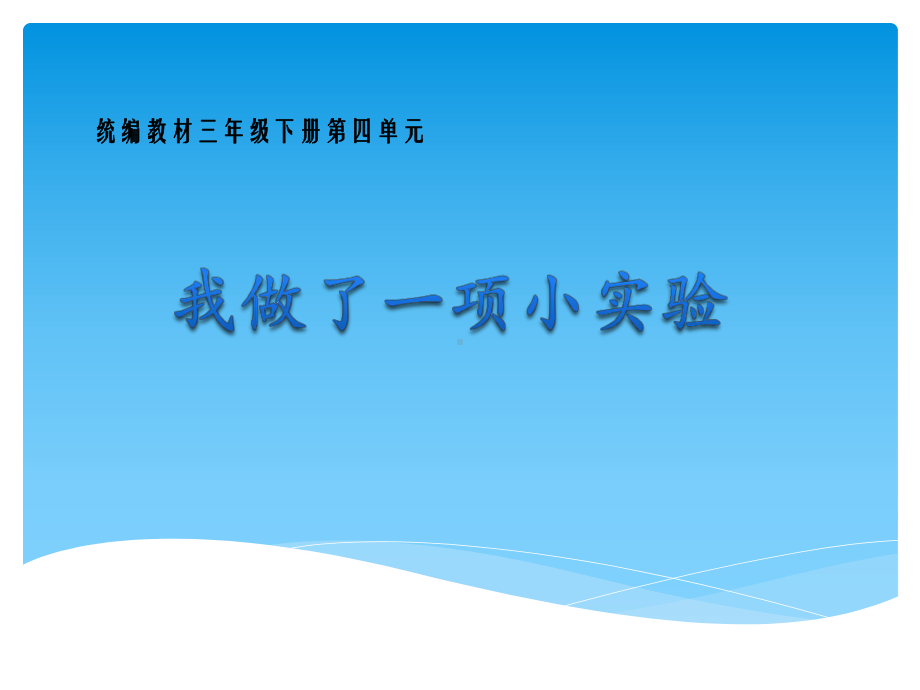 统编教材三年级下册第四单元

我做了一项小实验